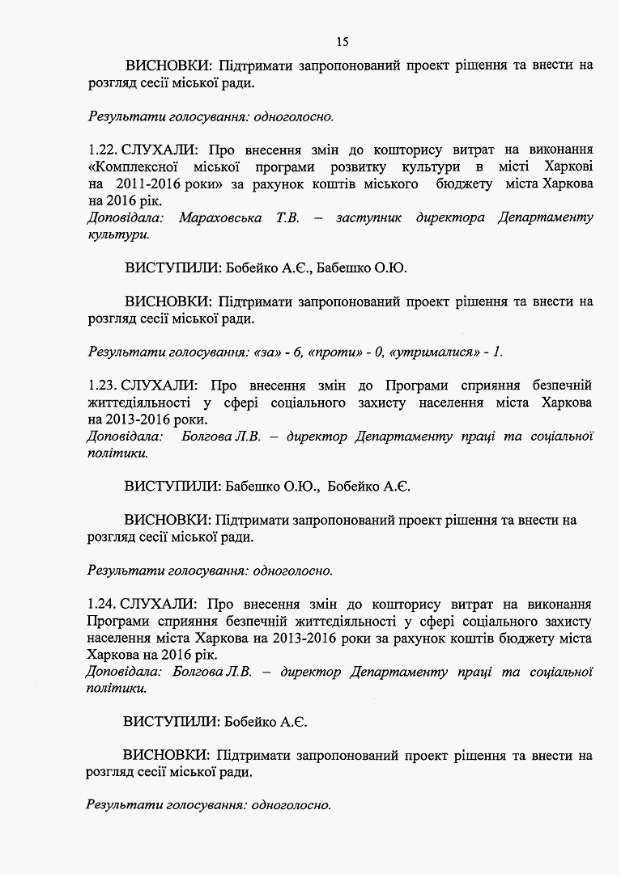 15

ВИСНОВКИ: Підтримати запропонований проект рішення та внести на розгляд сесії міської ради.

Результати голосування: одноголосно.

1.22. СЛУХАЛИ: Про внесення змін до кошторису витрат на виконання «Комплексної міської програми розвитку культури в місті Харкові на 2011-2016 роки» за рахунок коштів міського бюджету міста Харкова на 2016 рік.
Доповідала: Мараховська Т.В. – заступник директора Департаменту культури.

ВИСТУПИЛИ: Бобейко А.Є., Бабешко О.Ю.

ВИСНОВКИ: Підтримати запропонований проект рішення та внести на розгляд сесії міської ради.

Результати голосування: «за» - 6, «проти» - 0, «утрималися» - 1.

1.23. СЛУХАЛИ: Про внесення змін до Програми сприяння безпечній життєдіяльності у сфері соціального захисту населення міста Харкова на 2013-2016 роки.
Доповідала: Болгова Л.В. – директор Департаменту праці та соціальної політики.

ВИСТУПИЛИ: Бабешко О.Ю., Бобейко А.Є.

ВИСНОВКИ: Підтримати запропонований проект рішення та внести на розгляд сесії міської ради.

Результати голосування: одноголосно.

1.24. СЛУХАЛИ: Про внесення змін до кошторису витрат на виконання Програми сприяння безпечній життєдіяльності у сфері соціального захисту населення міста Харкова на 2013-2016 роки за рахунок коштів бюджету міста Харкова на 2016 рік.
Доповідала: Болгова Л.В. – директор Департаменту праці та соціальної політики.

ВИСТУПИЛИ: Бобейко А.Є.

ВИСНОВКИ: Підтримати запропонований проект рішення та внести на розгляд сесії міської ради.

Результати голосування: одноголосно.